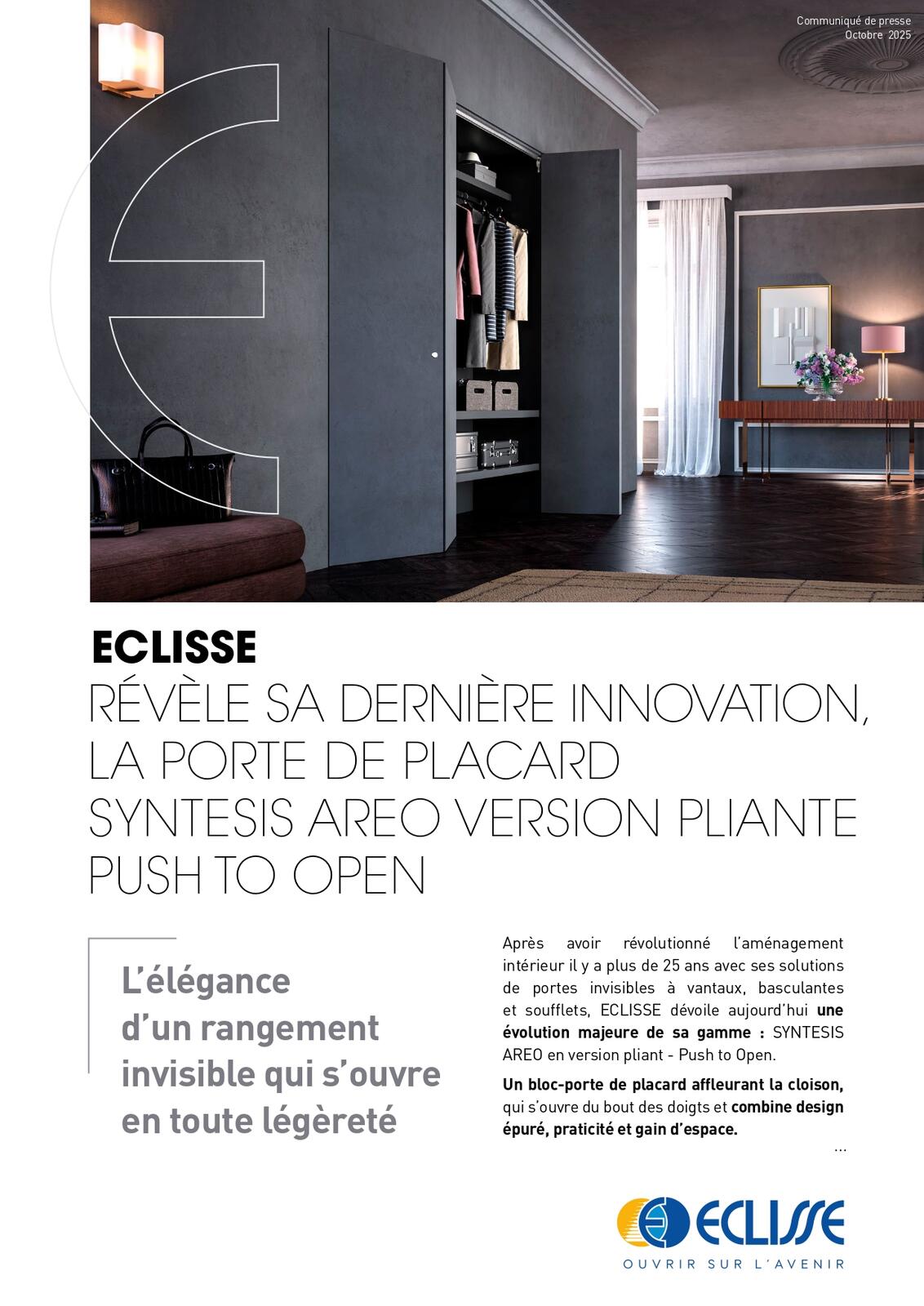 Communiqué de presse
Octobre 2025

ECLISSE
RÉVÈLE SA DERNIÈRE INNOVATION, LA PORTE DE PLACARD SYNTESIS AREO VERSION PLIANTE PUSH TO OPEN

L'élégance d'un rangement invisible qui s'ouvre en toute légèreté

Après avoir révolutionné l'aménagement intérieur il y a plus de 25 ans avec ses solutions de portes invisibles à vantaux, basculantes et soufflets, ECLISSE dévoile aujourd'hui une évolution majeure de sa gamme : SYNTESIS AREO en version pliant - Push to Open.

Un bloc-porte de placard affleurant la cloison, qui s'ouvre du bout des doigts et combine design épuré, praticité et gain d'espace.

...

ECLISSE
OUVRIR SUR L'AVENIR